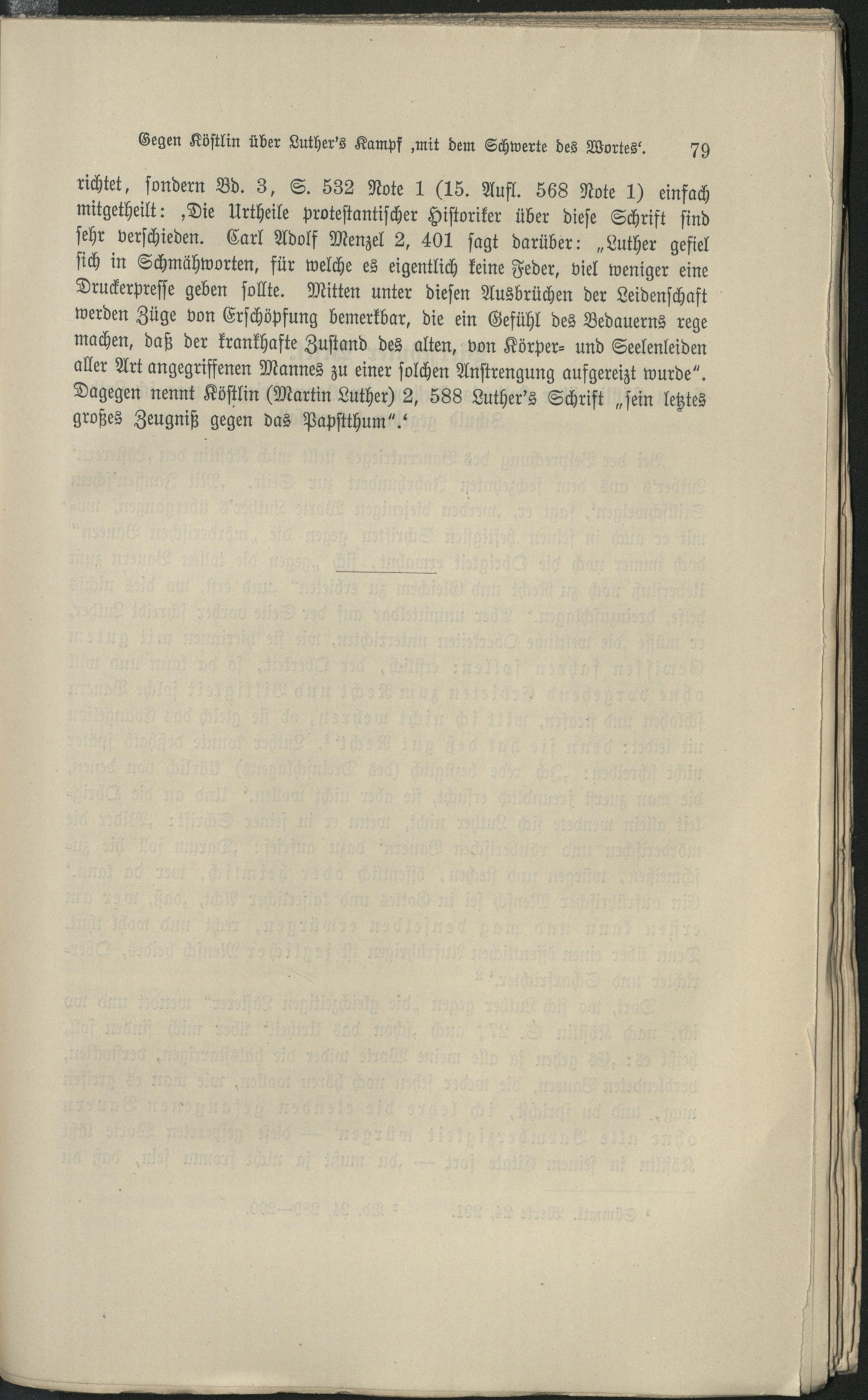 Gegen Köstlin über Luther's Kampf ‚mit dem Schwerte des Wortes'. 79

richtet, sondern Bd. 3, S. 532 Note 1 (15. Aufl. 568 Note 1) einfach mitgetheilt: ‚Die Urtheile protestantischer Historiker über diese Schrift sind sehr verschieden. Carl Adolf Menzel 2, 401 sagt darüber: „Luther gefiel sich in Schmähworten, für welche es eigentlich keine Feder, viel weniger eine Druckerpresse geben sollte. Mitten unter diesen Ausbrüchen der Leidenschaft werden Züge von Erschöpfung bemerkbar, die ein Gefühl des Bedauerns rege machen, daß der krankhafte Zustand des alten, von Körper- und Seelenleiden aller Art angegriffenen Mannes zu einer solchen Anstrengung aufgereizt wurde". Dagegen nennt Köstlin (Martin Luther) 2, 588 Luther's Schrift „sein letztes großes Zeugniß gegen das Papstthum".'